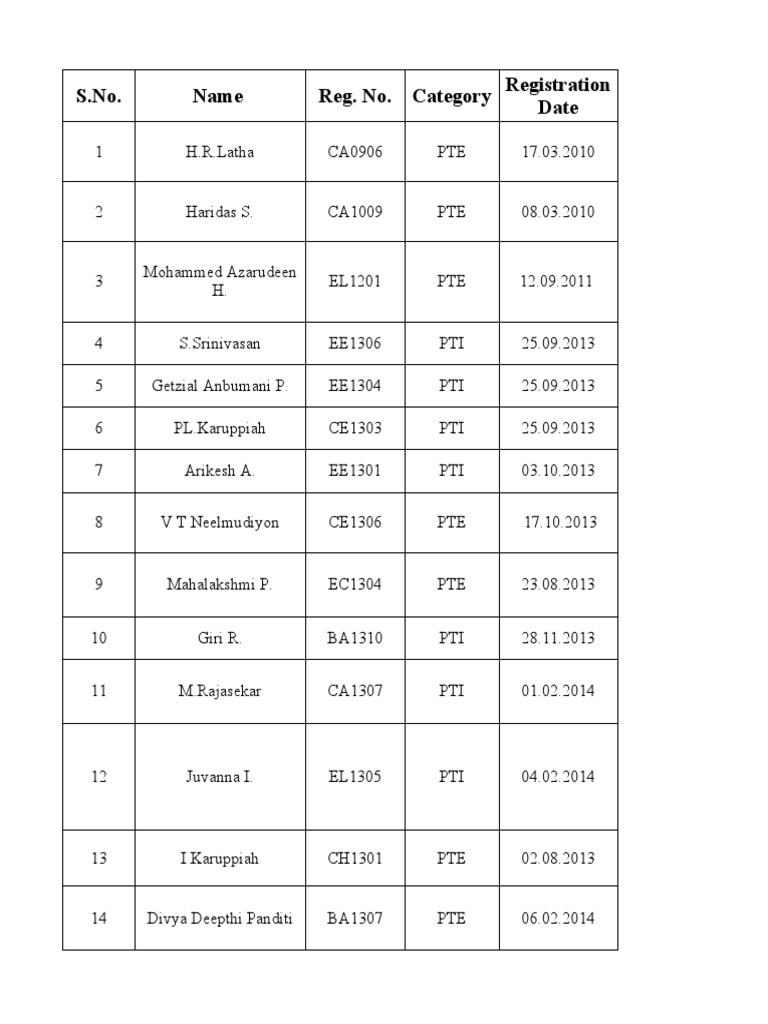 | S.No. | Name | Reg. No. | Category | Registration Date |
|---|---|---|---|---|
| 1 | H.R.Latha | CA0906 | PTE | 17.03.2010 |
| 2 | Haridas S. | CA1009 | PTE | 08.03.2010 |
| 3 | Mohammed Azarudeen H. | EL1201 | PTE | 12.09.2011 |
| 4 | S.Srinivasan | EE1306 | PTI | 25.09.2013 |
| 5 | Getzial Anbumani P. | EE1304 | PTI | 25.09.2013 |
| 6 | PL.Karuppiah | CE1303 | PTI | 25.09.2013 |
| 7 | Arikesh A. | EE1301 | PTI | 03.10.2013 |
| 8 | V T Neelmudiyon | CE1306 | PTE | 17.10.2013 |
| 9 | Mahalakshmi P. | EC1304 | PTE | 23.08.2013 |
| 10 | Giri R. | BA1310 | PTI | 28.11.2013 |
| 11 | M.Rajasekar | CA1307 | PTI | 01.02.2014 |
| 12 | Juvanna I. | EL1305 | PTI | 04.02.2014 |
| 13 | I Karuppiah | CH1301 | PTE | 02.08.2013 |
| 14 | Divya Deepthi Panditi | BA1307 | PTE | 06.02.2014 |